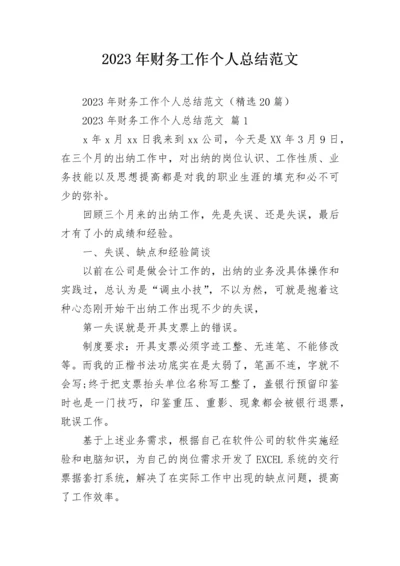 2023 年财务工作个人总结范文

2023 年财务工作个人总结范文（精选 20 篇）

2023 年财务工作个人总结范文 篇 1

x 年 x 月 xx 日我来到 xx 公司，今天是 XX 年 3 月 9 日，在三个月的出纳工作中，对出纳的岗位认识、工作性质、业务技能以及思想提高都是对我的职业生涯的填充和必不可少的弥补。

回顾三个月来的出纳工作，先是失误、还是失误，最后才有了小的成绩和经验。

一、失误、缺点和经验简谈

以前在公司是做会计工作的，出纳的业务没具体操作和实践过，总认为是“调虫小技”，不以为然，可就是抱着这种心态刚开始干出纳工作出现不少的失误，

第一失误就是开具支票上的错误。

制度要求：开具支票必须字迹工整、无连笔、不能修改等。而我的正楷书法功底实在是太弱了，笔画不连，字就不会写;终于把支票抬头单位名称写工整了，盖银行预留印鉴时也是一门技巧，印鉴重压、重影、现象都会被银行退票，耽误工作。

基于上述业务需求，根据自己在软件公司的软件实施经验和电脑知识，为自己的岗位需求开发了 EXCEL 系统的交行票据套打系统，解决了在实际工作中出现的缺点问题，提高了工作效率。